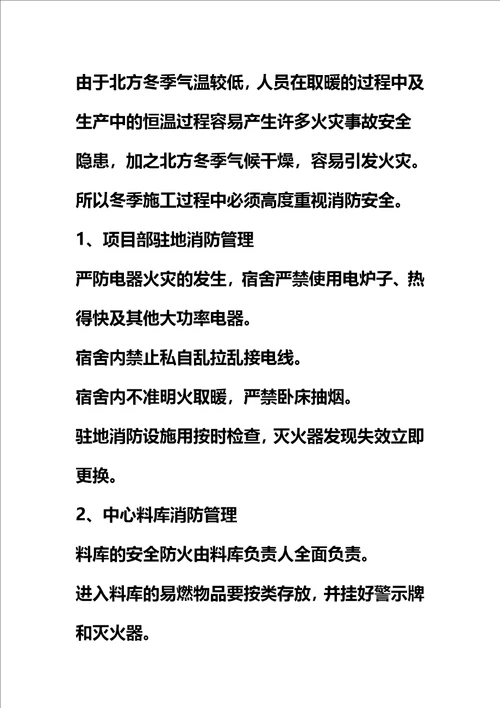 由于北方冬季气温较低，人员在取暖的过程中及生产中的恒温过程容易产生许多火灾事故安全隐患，加之北方冬季气候干燥，容易引发火灾。所以冬季施工过程中必须高度重视消防安全。

1、项目部驻地消防管理

严防电器火灾的发生，宿舍严禁使用电炉子、热得快及其他大功率电器。

宿舍内禁止私自乱拉乱接电线。

宿舍内不准明火取暖，严禁卧床抽烟。

驻地消防设施用按时检查，灭火器发现失效立即更换。

2、中心料库消防管理

料库的安全防火由料库负责人全面负责。

进入料库的易燃物品要按类存放，并挂好警示牌和灭火器。